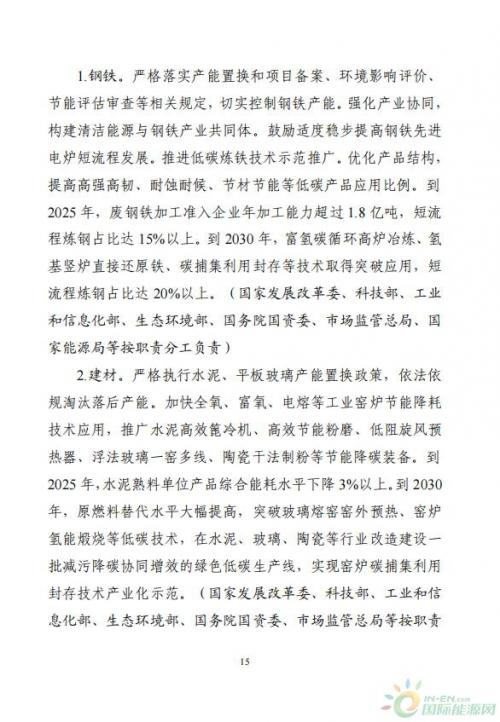 1.钢铁。严格落实产能置换和项目备案、环境影响评价、节能评估审查等相关规定，切实控制钢铁产能。强化产业协同，构建清洁能源与钢铁产业共同体。鼓励适度稳步提高钢铁先进电炉短流程发展。推进低碳炼铁技术示范推广。优化产品结构，提高高强高韧、耐蚀耐候、节材节能等低碳产品应用比例。到2025年，废钢铁加工准入企业年加工能力超过1.8亿吨，短流程炼钢占比达15%以上。到2030年，富氢碳循环高炉冶炼、氢基竖炉直接还原铁、碳捕集利用封存等技术取得突破应用，短流程炼钢占比达20%以上。（国家发展改革委、科技部、工业和信息化部、生态环境部、国务院国资委、市场监管总局、国家能源局等按职责分工负责）

2.建材。严格执行水泥、平板玻璃产能置换政策，依法依规淘汰落后产能。加快全氧、富氧、电熔等工业窑炉节能降耗技术应用，推广水泥高效篦冷机、高效节能粉磨、低阻旋风预热器、浮法玻璃一窑多线、陶瓷干法制粉等节能降碳装备。到2025年，水泥熟料单位产品综合能耗水平下降3%以上。到2030年，原燃料替代水平大幅提高，突破玻璃熔窑窑外预热、窑炉氢能煅烧等低碳技术，在水泥、玻璃、陶瓷等行业改造建设一批减污降碳协同增效的绿色低碳生产线，实现窑炉碳捕集利用封存技术产业化示范。（国家发展改革委、科技部、工业和信息化部、生态环境部、国务院国资委、市场监管总局等按职责

15

IN-EN.com
国际能源网